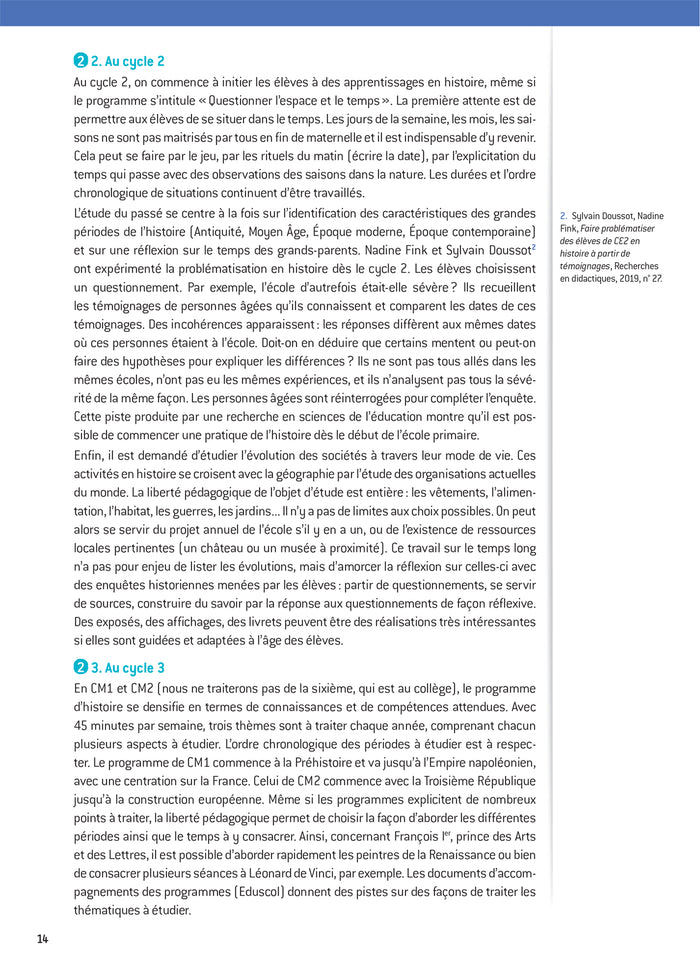 2 2. Au cycle 2

Au cycle 2, on commence à initier les élèves à des apprentissages en histoire, même si le programme s'intitule « Questionner l'espace et le temps ». La première attente est de permettre aux élèves de se situer dans le temps. Les jours de la semaine, les mois, les saisons ne sont pas maitrisés par tous en fin de maternelle et il est indispensable d'y revenir. Cela peut se faire par le jeu, par les rituels du matin (écrire la date), par l'explicitation du temps qui passe avec des observations des saisons dans la nature. Les durées et l'ordre chronologique de situations continuent d'être travaillés.

L'étude du passé se centre à la fois sur l'identification des caractéristiques des grandes périodes de l'histoire (Antiquité, Moyen Âge, Époque moderne, Époque contemporaine) et sur une réflexion sur le temps des grands-parents. Nadine Fink et Sylvain Doussot$^2$ ont expérimenté la problématisation en histoire dès le cycle 2. Les élèves choisissent un questionnement. Par exemple, l'école d'autrefois était-elle sévère ? Ils recueillent les témoignages de personnes âgées qu'ils connaissent et comparent les dates de ces témoignages. Des incohérences apparaissent : les réponses diffèrent aux mêmes dates où ces personnes étaient à l'école. Doit-on en déduire que certains mentent ou peut-on faire des hypothèses pour expliquer les différences ? Ils ne sont pas tous allés dans les mêmes écoles, n'ont pas eu les mêmes expériences, et ils n'analysent pas tous la sévérité de la même façon. Les personnes âgées sont réinterrogées pour compléter l'enquête. Cette piste produite par une recherche en sciences de l'éducation montre qu'il est possible de commencer une pratique de l'histoire dès le début de l'école primaire.

Enfin, il est demandé d'étudier l'évolution des sociétés à travers leur mode de vie. Ces activités en histoire se croisent avec la géographie par l'étude des organisations actuelles du monde. La liberté pédagogique de l'objet d'étude est entière : les vêtements, l'alimentation, l'habitat, les guerres, les jardins… Il n'y a pas de limites aux choix possibles. On peut alors se servir du projet annuel de l'école s'il y en a un, ou de l'existence de ressources locales pertinentes (un château ou un musée à proximité). Ce travail sur le temps long n'a pas pour enjeu de lister les évolutions, mais d'amorcer la réflexion sur celles-ci avec des enquêtes historiennes menées par les élèves : partir de questionnements, se servir de sources, construire du savoir par la réponse aux questionnements de façon réflexive. Des exposés, des affichages, des livrets peuvent être des réalisations très intéressantes si elles sont guidées et adaptées à l'âge des élèves.

2 3. Au cycle 3

En CM1 et CM2 (nous ne traiterons pas de la sixième, qui est au collège), le programme d'histoire se densifie en termes de connaissances et de compétences attendues. Avec 45 minutes par semaine, trois thèmes sont à traiter chaque année, comprenant chacun plusieurs aspects à étudier. L'ordre chronologique des périodes à étudier est à respecter. Le programme de CM1 commence à la Préhistoire et va jusqu'à l'Empire napoléonien, avec une centration sur la France. Celui de CM2 commence avec la Troisième République jusqu'à la construction européenne. Même si les programmes explicitent de nombreux points à traiter, la liberté pédagogique permet de choisir la façon d'aborder les différentes périodes ainsi que le temps à y consacrer. Ainsi, concernant François I$^{er}$, prince des Arts et des Lettres, il est possible d'aborder rapidement les peintres de la Renaissance ou bien de consacrer plusieurs séances à Léonard de Vinci, par exemple. Les documents d'accompagnements des programmes (Eduscol) donnent des pistes sur des façons de traiter les thématiques à étudier.

2. Sylvain Doussot, Nadine Fink, Faire problématiser des élèves de CE2 en histoire à partir de témoignages, Recherches en didactiques, 2019, n° 27.

14